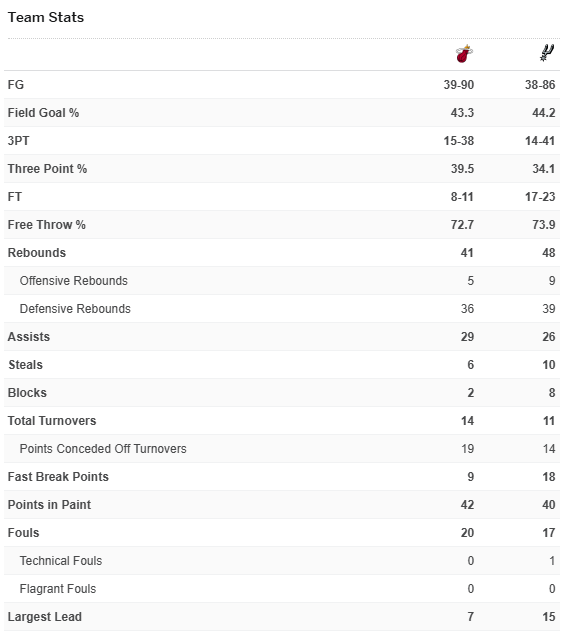 Team Stats

| | | |
|---|---|---|
| FG | 39-90 | 38-86 |
| Field Goal % | 43.3 | 44.2 |
| 3PT | 15-38 | 14-41 |
| Three Point % | 39.5 | 34.1 |
| FT | 8-11 | 17-23 |
| Free Throw % | 72.7 | 73.9 |
| Rebounds | 41 | 48 |
| Offensive Rebounds | 5 | 9 |
| Defensive Rebounds | 36 | 39 |
| Assists | 29 | 26 |
| Steals | 6 | 10 |
| Blocks | 2 | 8 |
| Total Turnovers | 14 | 11 |
| Points Conceded Off Turnovers | 19 | 14 |
| Fast Break Points | 9 | 18 |
| Points in Paint | 42 | 40 |
| Fouls | 20 | 17 |
| Technical Fouls | 0 | 1 |
| Flagrant Fouls | 0 | 0 |
| Largest Lead | 7 | 15 |